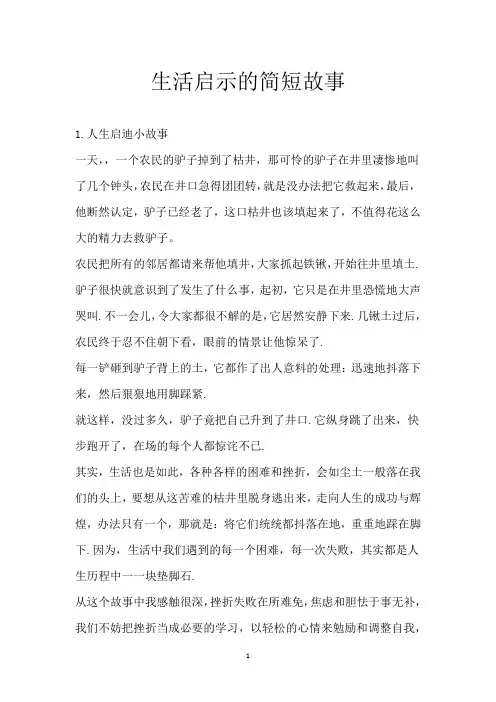 生活启示的简短故事

1.人生启迪小故事

一天,，一个农民的驴子掉到了枯井，那可怜的驴子在井里凄惨地叫了几个钟头,农民在井口急得团团转,就是没办法把它救起来,最后,他断然认定，驴子已经老了，这口枯井也该填起来了，不值得花这么大的精力去救驴子。

农民把所有的邻居都请来帮他填井,大家抓起铁锹,开始往井里填土.驴子很快就意识到了发生了什么事，起初，它只是在井里恐慌地大声哭叫.不一会儿,令大家都很不解的是,它居然安静下来.几锹土过后,农民终于忍不住朝下看，眼前的情景让他惊呆了.

每一铲砸到驴子背上的土，它都作了出人意料的处理：迅速地抖落下来，然后狠狠地用脚踩紧.

就这样，没过多久，驴子竟把自己升到了井口.它纵身跳了出来，快步跑开了，在场的每个人都惊诧不已.

其实，生活也是如此，各种各样的困难和挫折，会如尘土一般落在我们的头上，要想从这苦难的枯井里脱身逃出来，走向人生的成功与辉煌，办法只有一个，那就是：将它们统统都抖落在地，重重地踩在脚下.因为，生活中我们遇到的每一个困难，每一次失败，其实都是人生历程中一一块垫脚石.

从这个故事中我感触很深,挫折失败在所难免,焦虑和胆怯于事无补,我们不妨把挫折当成必要的学习，以轻松的心情来勉励和调整自我,

1